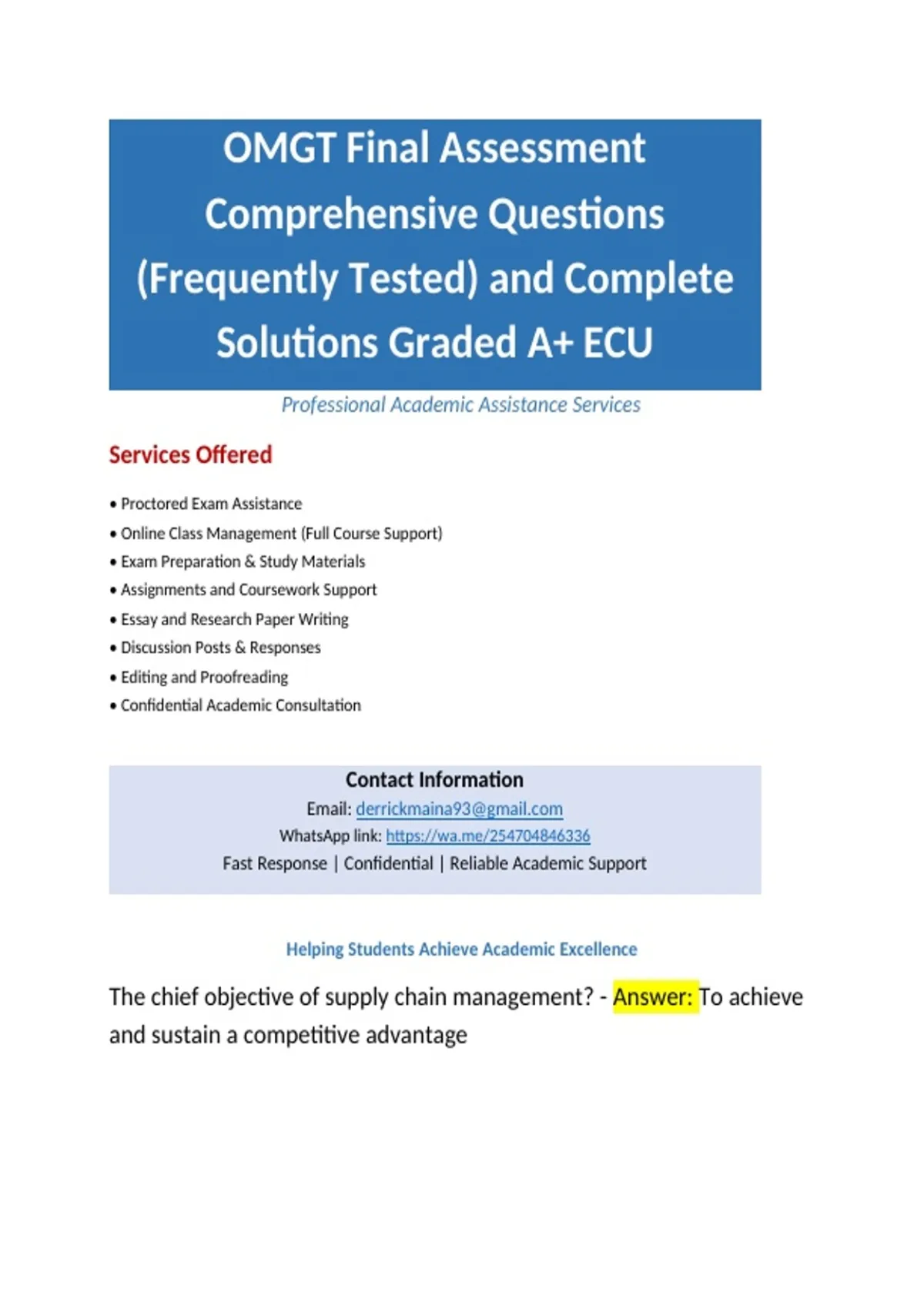 OMGT Final Assessment Comprehensive Questions (Frequently Tested) and Complete Solutions Graded A+ ECU

Professional Academic Assistance Services

Services Offered

• Proctored Exam Assistance
• Online Class Management (Full Course Support)
• Exam Preparation & Study Materials
• Assignments and Coursework Support
• Essay and Research Paper Writing
• Discussion Posts & Responses
• Editing and Proofreading
• Confidential Academic Consultation

Contact Information
Email: derrickmaina93@gmail.com
WhatsApp link: https://wa.me/254704846336
Fast Response | Confidential | Reliable Academic Support

Helping Students Achieve Academic Excellence

The chief objective of supply chain management? - Answer: To achieve and sustain a competitive advantage